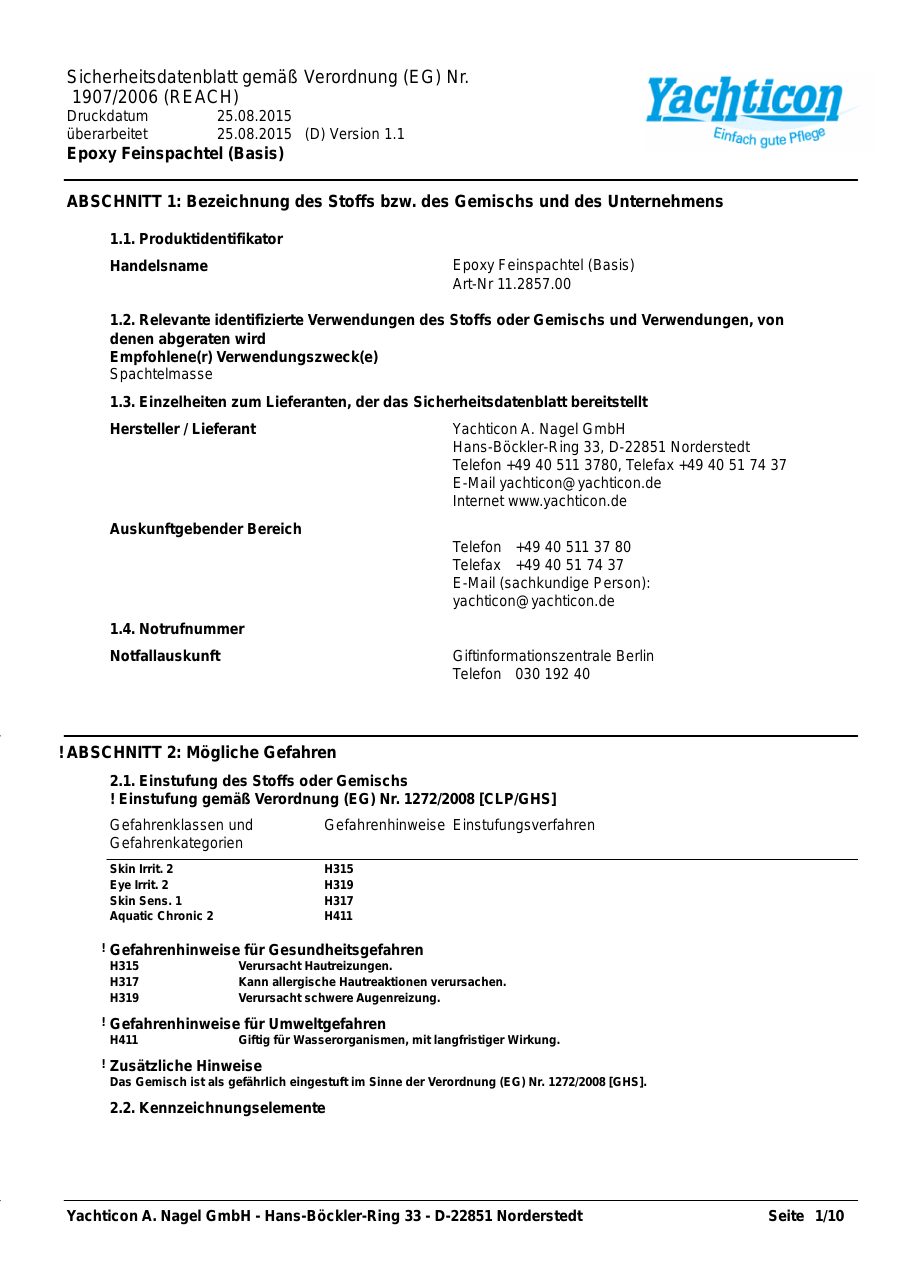 Sicherheitsdatenblatt gemäß Verordnung (EG) Nr. 1907/2006 (REACH)
Druckdatum 25.08.2015
überarbeitet 25.08.2015 (D) Version 1.1
Epoxy Feinspachtel (Basis)

Yachticon
Einfach gute Pflege

ABSCHNITT 1: Bezeichnung des Stoffs bzw. des Gemischs und des Unternehmens

1.1. Produktidentifikator

Handelsname
Epoxy Feinspachtel (Basis)
Art-Nr 11.2857.00

1.2. Relevante identifizierte Verwendungen des Stoffs oder Gemischs und Verwendungen, von denen abgeraten wird
Empfohlene(r) Verwendungszweck(e)
Spachtelmasse

1.3. Einzelheiten zum Lieferanten, der das Sicherheitsdatenblatt bereitstellt

Hersteller / Lieferant
Yachticon A. Nagel GmbH
Hans-Böckler-Ring 33, D-22851 Norderstedt
Telefon +49 40 511 3780, Telefax +49 40 51 74 37
E-Mail yachticon@yachticon.de
Internet www.yachticon.de

Auskunftgebender Bereich
Telefon +49 40 511 37 80
Telefax +49 40 51 74 37
E-Mail (sachkundige Person):
yachticon@yachticon.de

1.4. Notrufnummer

Notfallauskunft
Giftinformationszentrale Berlin
Telefon 030 192 40

! ABSCHNITT 2: Mögliche Gefahren

2.1. Einstufung des Stoffs oder Gemischs
! Einstufung gemäß Verordnung (EG) Nr. 1272/2008 [CLP/GHS]

| Gefahrenklassen und Gefahrenkategorien | Gefahrenhinweise | Einstufungsverfahren |
|---|---|---|
| Skin Irrit. 2 | H315 | |
| Eye Irrit. 2 | H319 | |
| Skin Sens. 1 | H317 | |
| Aquatic Chronic 2 | H411 | |

! Gefahrenhinweise für Gesundheitsgefahren
H315 Verursacht Hautreizungen.
H317 Kann allergische Hautreaktionen verursachen.
H319 Verursacht schwere Augenreizung.

! Gefahrenhinweise für Umweltgefahren
H411 Giftig für Wasserorganismen, mit langfristiger Wirkung.

! Zusätzliche Hinweise
Das Gemisch ist als gefährlich eingestuft im Sinne der Verordnung (EG) Nr. 1272/2008 [GHS].

2.2. Kennzeichnungselemente

Yachticon A. Nagel GmbH - Hans-Böckler-Ring 33 - D-22851 Norderstedt Seite 1/10